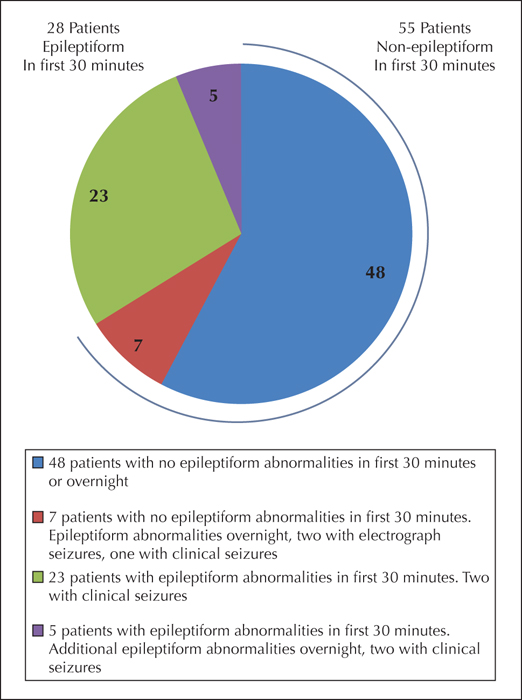 28 Patients
Epileptiform
In first 30 minutes

55 Patients
Non-epileptiform
In first 30 minutes

5

23

48

7

48 patients with no epileptiform abnormalities in first 30 minutes or overnight

7 patients with no epileptiform abnormalities in first 30 minutes. Epileptiform abnormalities overnight, two with electrograph seizures, one with clinical seizures

23 patients with epileptiform abnormalities in first 30 minutes. Two with clinical seizures

5 patients with epileptiform abnormalities in first 30 minutes. Additional epileptiform abnormalities overnight, two with clinical seizures